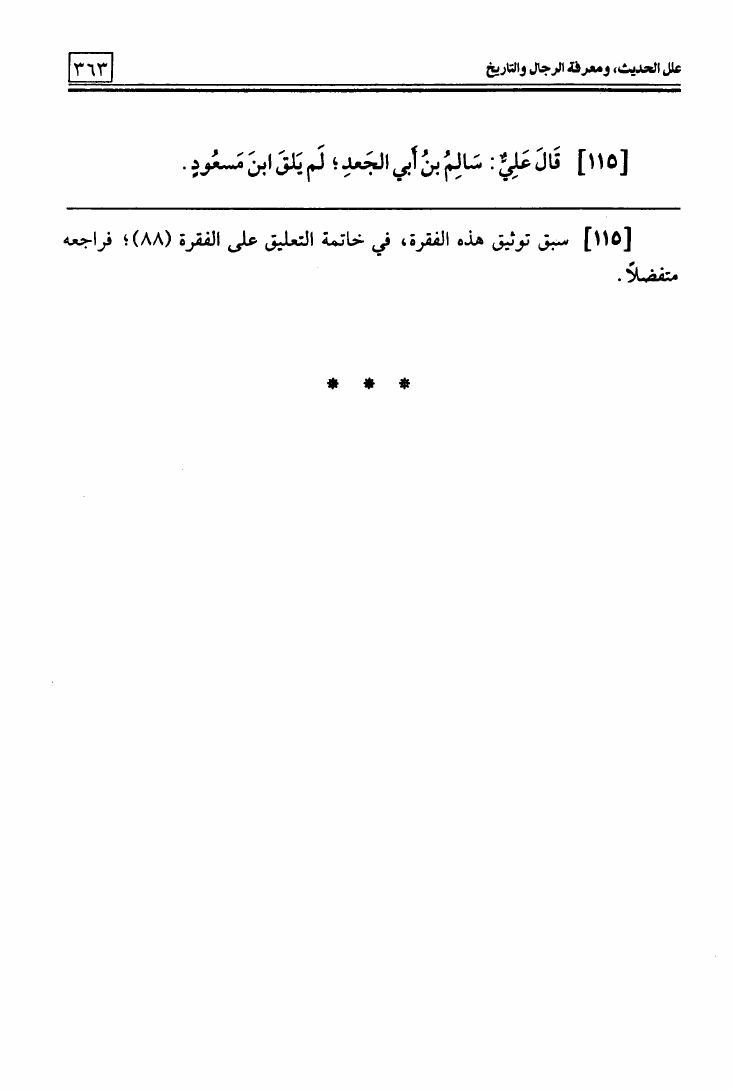 علل الحديث، ومعرفة الرجال والتاريخ

٣٦٣

[١١٥] قَالَ عَلِيٌّ: سَالِمُ بنُ أَبي الجَعدِ؛ لَم يَلقَ ابنَ مَسعُودٍ.

[١١٥] سبق توثيق هذه الفقرة، في خاتمة التعليق على الفقرة (٨٨)؛ فراجعه متفضلاً.

* * *